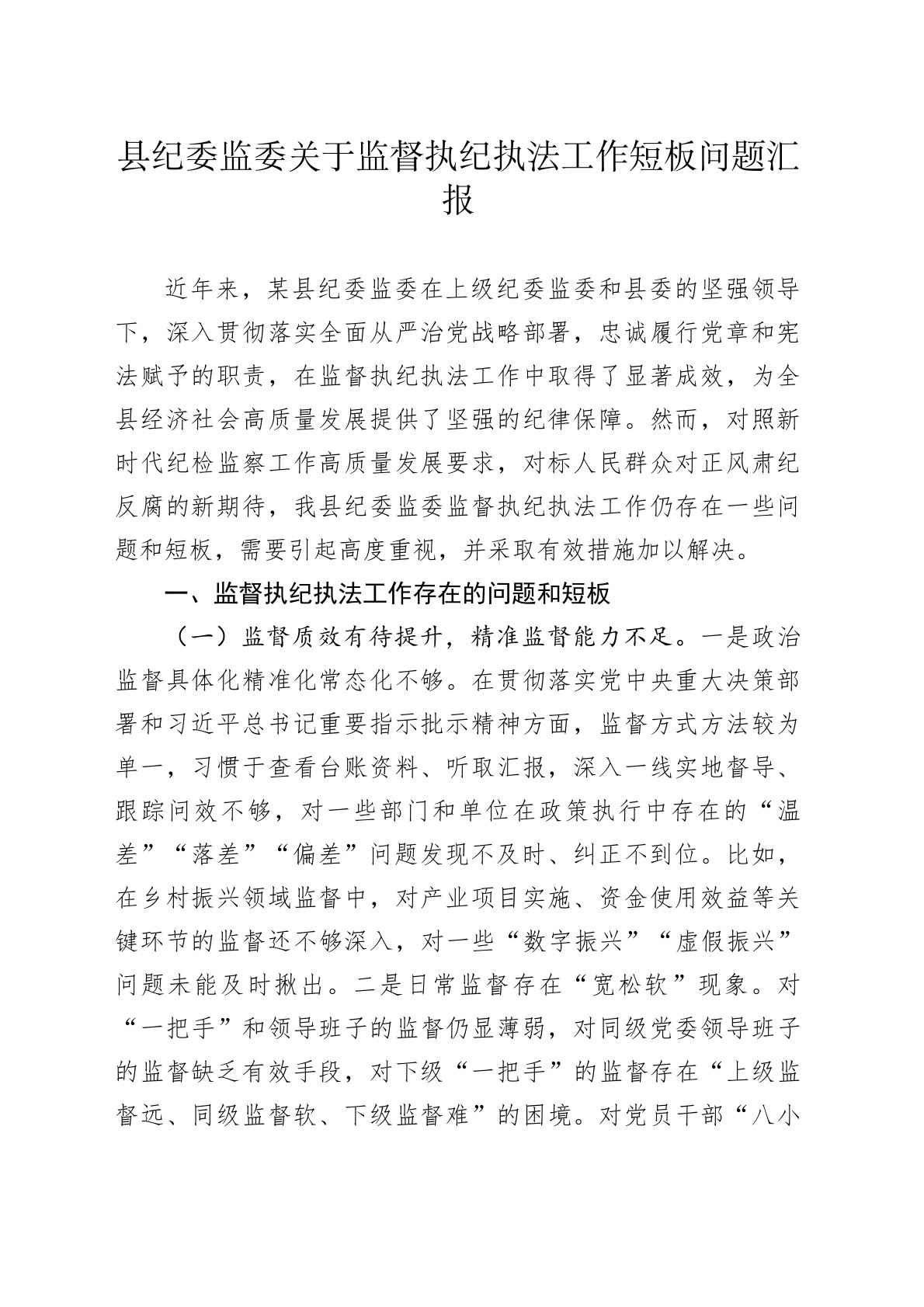 县纪委监委关于监督执纪执法工作短板问题汇报

近年来，某县纪委监委在上级纪委监委和县委的坚强领导下，深入贯彻落实全面从严治党战略部署，忠诚履行党章和宪法赋予的职责，在监督执纪执法工作中取得了显著成效，为全县经济社会高质量发展提供了坚强的纪律保障。然而，对照新时代纪检监察工作高质量发展要求，对标人民群众对正风肃纪反腐的新期待，我县纪委监委监督执纪执法工作仍存在一些问题和短板，需要引起高度重视，并采取有效措施加以解决。

一、监督执纪执法工作存在的问题和短板

（一）监督质效有待提升，精准监督能力不足。一是政治监督具体化精准化常态化不够。在贯彻落实党中央重大决策部署和习近平总书记重要指示批示精神方面，监督方式方法较为单一，习惯于查看台账资料、听取汇报，深入一线实地督导、跟踪问效不够，对一些部门和单位在政策执行中存在的“温差”“落差”“偏差”问题发现不及时、纠正不到位。比如，在乡村振兴领域监督中，对产业项目实施、资金使用效益等关键环节的监督还不够深入，对一些“数字振兴”“虚假振兴”问题未能及时揪出。二是日常监督存在“宽松软”现象。对“一把手”和领导班子的监督仍显薄弱，对同级党委领导班子的监督缺乏有效手段，对下级“一把手”的监督存在“上级监督远、同级监督软、下级监督难”的困境。对党员干部“八小